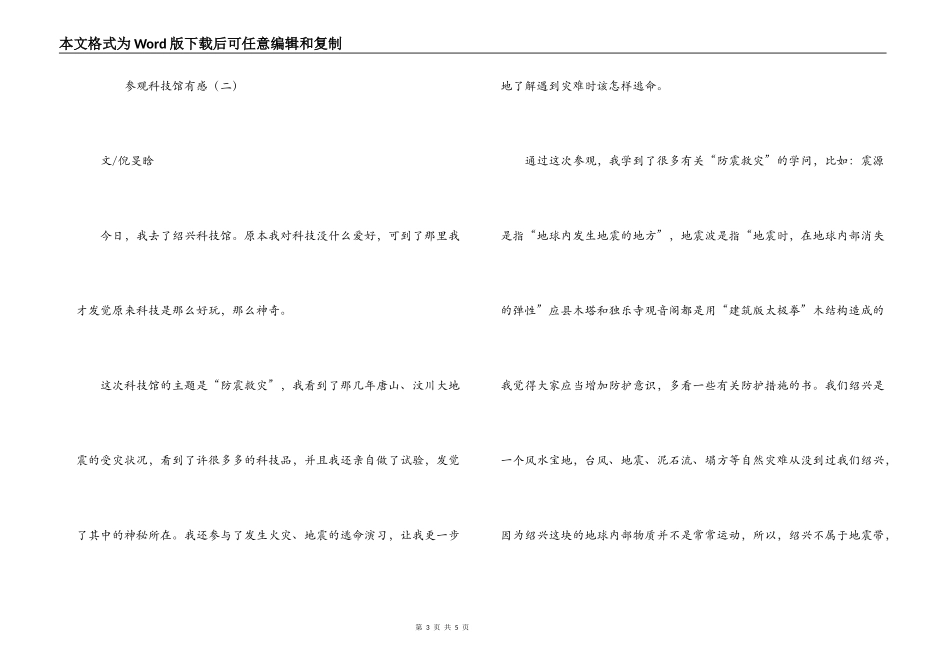 本文格式为Word版下载后可任意编辑和复制

参观科技馆有感（二）

文/倪旻晗

今日，我去了绍兴科技馆。原本我对科技没什么爱好，可到了那里我才发觉原来科技是那么好玩，那么神奇。

这次科技馆的主题是“防震救灾”，我看到了那几年唐山、汶川大地震的受灾状况，看到了许很多多的科技品，并且我还亲自做了试验，发觉了其中的神秘所在。我还参与了发生火灾、地震的逃命演习，让我更一步地了解遇到灾难时该怎样逃命。

通过这次参观，我学到了很多有关“防震救灾”的学问，比如：震源是指“地球内发生地震的地方”，地震波是指“地震时，在地球内部消失的弹性”应县木塔和独乐寺观音阁都是用“建筑版太极拳”木结构造成的

我觉得大家应当增加防护意识，多看一些有关防护措施的书。我们绍兴是一个风水宝地，台风、地震、泥石流、塌方等自然灾难从没到过我们绍兴，因为绍兴这块的地球内部物质并不是常常运动，所以，绍兴不属于地震带，

第 3 页 共 5 页